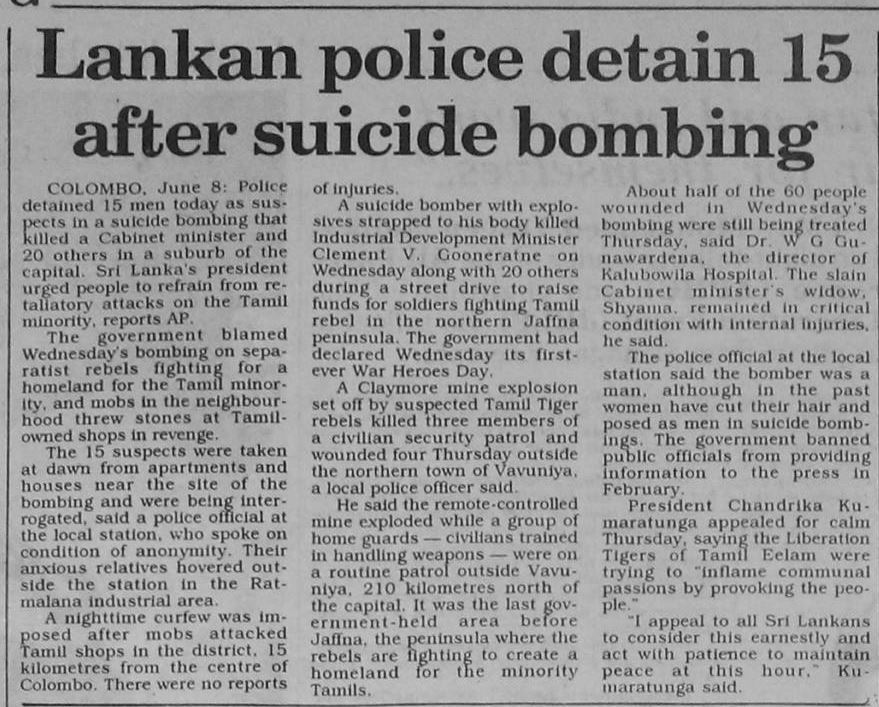 Lankan police detain 15 after suicide bombing

COLOMBO, June 8: Police detained 15 men today as suspects in a suicide bombing that killed a Cabinet minister and 20 others in a suburb of the capital. Sri Lanka's president urged people to refrain from retaliatory attacks on the Tamil minority, reports AP.

The government blamed Wednesday's bombing on separatist rebels fighting for a homeland for the Tamil minority, and mobs in the neighbourhood threw stones at Tamil-owned shops in revenge.

The 15 suspects were taken at dawn from apartments and houses near the site of the bombing and were being interrogated, said a police official at the local station, who spoke on condition of anonymity. Their anxious relatives hovered outside the station in the Ratmalana industrial area.

A nighttime curfew was imposed after mobs attacked Tamil shops in the district, 15 kilometres from the centre of Colombo. There were no reports of injuries.

A suicide bomber with explosives strapped to his body killed Industrial Development Minister Clement V. Gooneratne on Wednesday along with 20 others during a street drive to raise funds for soldiers fighting Tamil rebel in the northern Jaffna peninsula. The government had declared Wednesday its first-ever War Heroes Day.

A Claymore mine explosion set off by suspected Tamil Tiger rebels killed three members of a civilian security patrol and wounded four Thursday outside the northern town of Vavuniya, a local police officer said.

He said the remote-controlled mine exploded while a group of home guards — civilians trained in handling weapons — were on a routine patrol outside Vavuniya, 210 kilometres north of the capital. It was the last government-held area before Jaffna, the peninsula where the rebels are fighting to create a homeland for the minority Tamils.

About half of the 60 people wounded in Wednesday's bombing were still being treated Thursday, said Dr. W G Gunawardena, the director of Kalubowila Hospital. The slain Cabinet minister's widow, Shyama, remained in critical condition with internal injuries, he said.

The police official at the local station said the bomber was a man, although in the past women have cut their hair and posed as men in suicide bombings. The government banned public officials from providing information to the press in February.

President Chandrika Kumaratunga appealed for calm Thursday, saying the Liberation Tigers of Tamil Eelam were trying to "inflame communal passions by provoking the people."

"I appeal to all Sri Lankans to consider this earnestly and act with patience to maintain peace at this hour," Kumaratunga said.